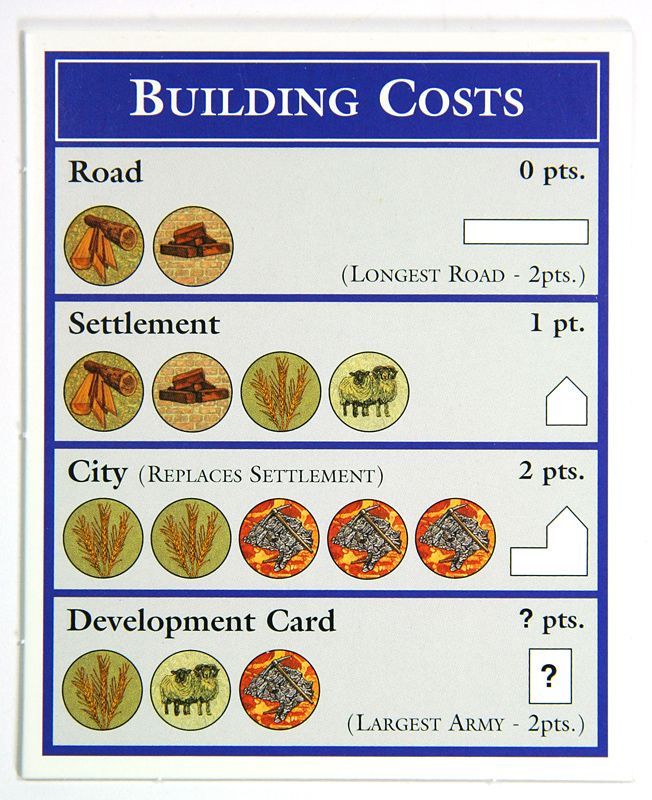 BUILDING COSTS

Road 0 pts.

(LONGEST ROAD - 2pts.)

Settlement 1 pt.

City (REPLACES SETTLEMENT) 2 pts.

Development Card ? pts.

?

(LARGEST ARMY - 2pts.)